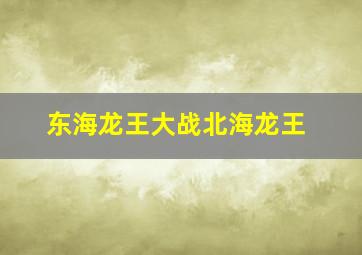 东海龙王大战北海龙王